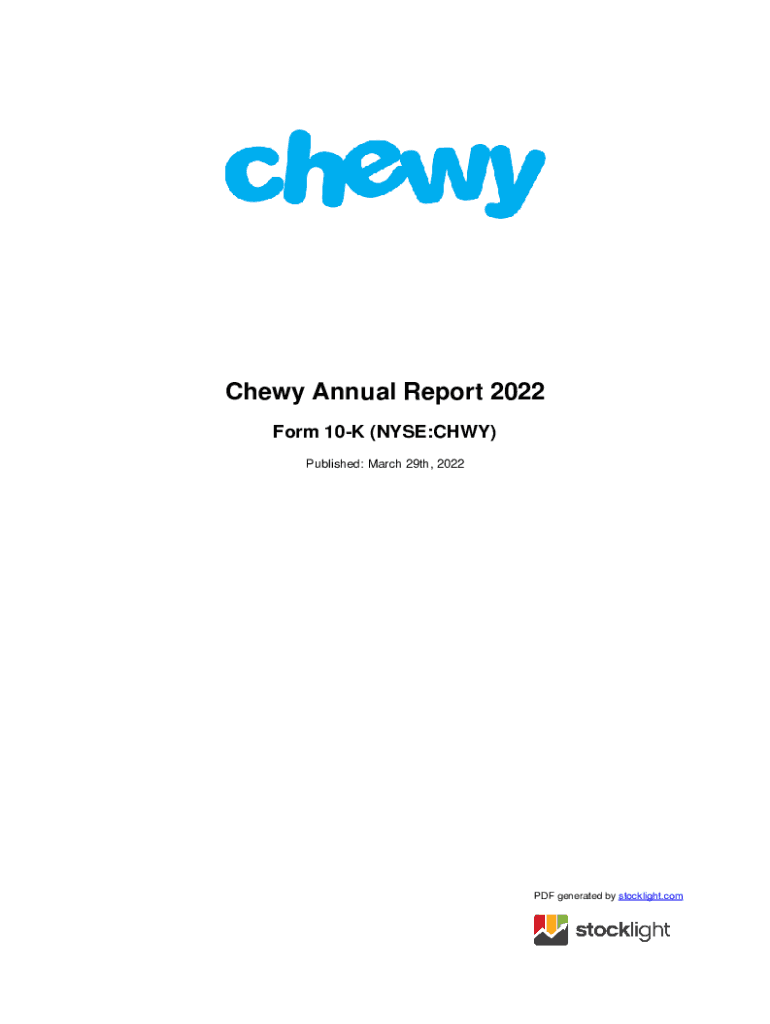 chewy

Chewy Annual Report 2022

Form 10-K (NYSE:CHWY)

Published: March 29th, 2022

PDF generated by stocklight.com

stocklight